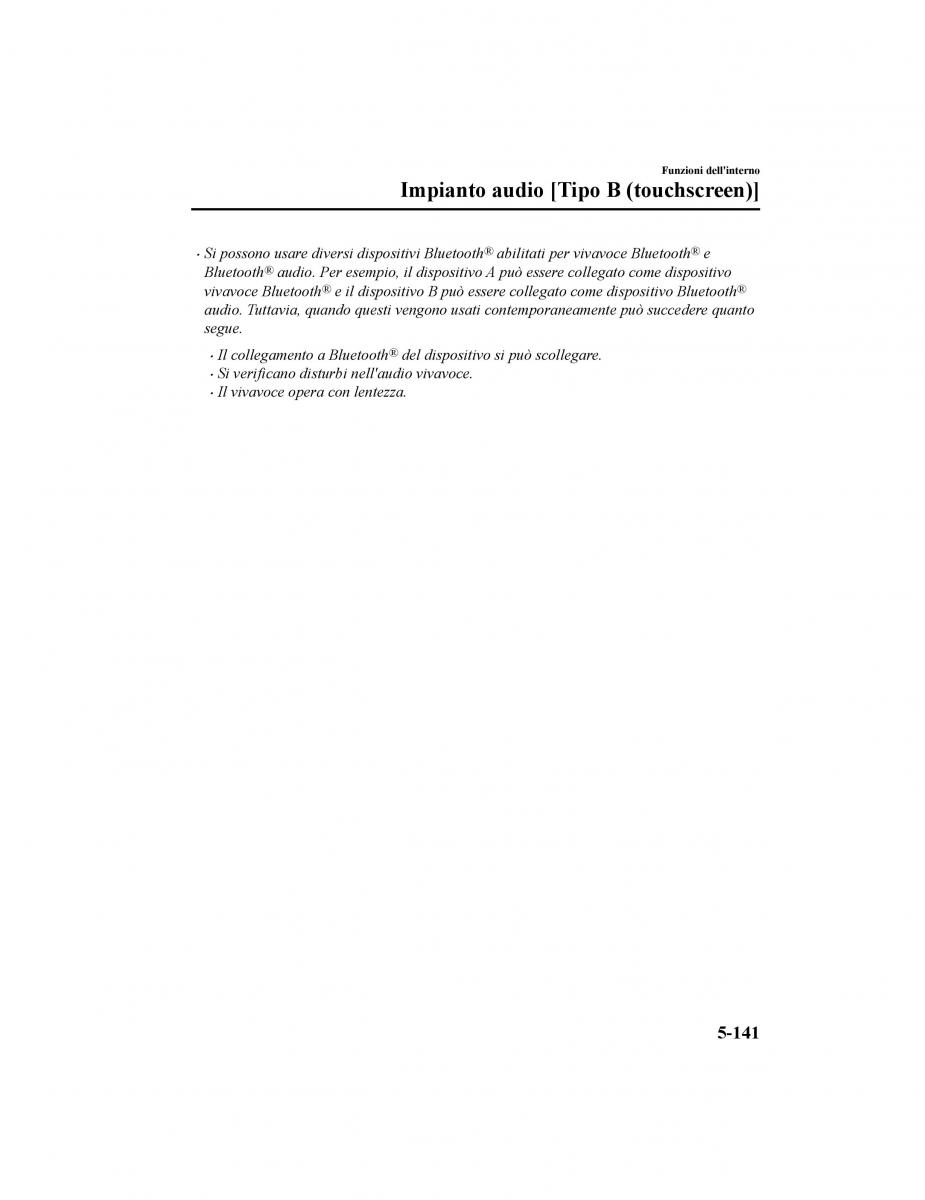 Funzioni dell'interno
Impianto audio [Tipo B (touchscreen)]

· Si possono usare diversi dispositivi Bluetooth® abilitati per vivavoce Bluetooth® e Bluetooth® audio. Per esempio, il dispositivo A può essere collegato come dispositivo vivavoce Bluetooth® e il dispositivo B può essere collegato come dispositivo Bluetooth® audio. Tuttavia, quando questi vengono usati contemporaneamente può succedere quanto segue.

· Il collegamento a Bluetooth® del dispositivo si può scollegare.
· Si verificano disturbi nell'audio vivavoce.
· Il vivavoce opera con lentezza.

5-141